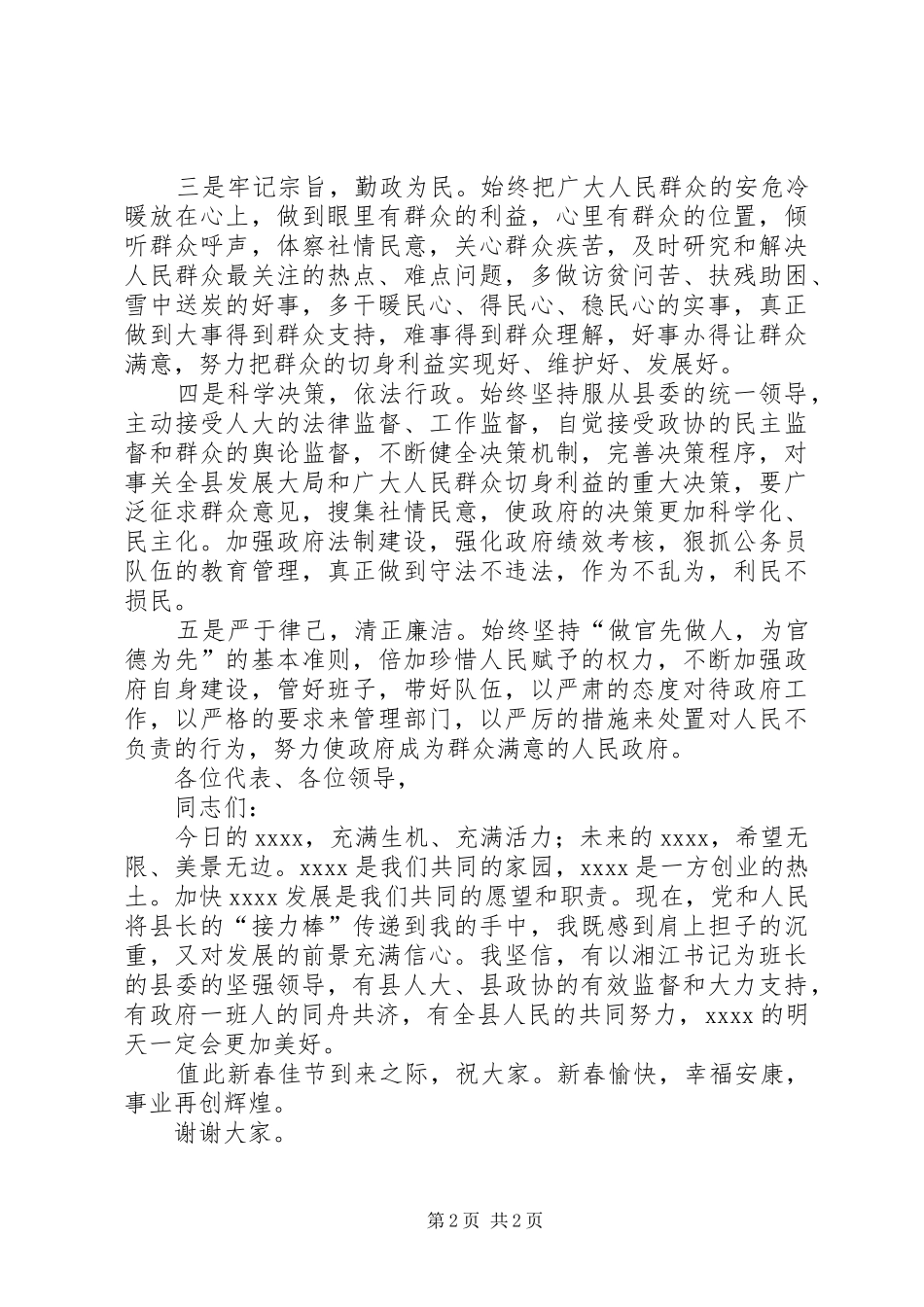 三是牢记宗旨，勤政为民。始终把广大人民群众的安危冷暖放在心上，做到眼里有群众的利益，心里有群众的位置，倾听群众呼声，体察社情民意，关心群众疾苦，及时研究和解决人民群众最关注的热点、难点问题，多做访贫问苦、扶残助困、雪中送炭的好事，多干暖民心、得民心、稳民心的实事，真正做到大事得到群众支持，难事得到群众理解，好事办得让群众满意，努力把群众的切身利益实现好、维护好、发展好。

四是科学决策，依法行政。始终坚持服从县委的统一领导，主动接受人大的法律监督、工作监督，自觉接受政协的民主监督和群众的舆论监督，不断健全决策机制，完善决策程序，对事关全县发展大局和广大人民群众切身利益的重大决策，要广泛征求群众意见，搜集社情民意，使政府的决策更加科学化、民主化。加强政府法制建设，强化政府绩效考核，狠抓公务员队伍的教育管理，真正做到守法不违法，作为不乱为，利民不损民。

五是严于律己，清正廉洁。始终坚持“做官先做人，为官德为先”的基本准则，倍加珍惜人民赋予的权力，不断加强政府自身建设，管好班子，带好队伍，以严肃的态度对待政府工作，以严格的要求来管理部门，以严厉的措施来处置对人民不负责的行为，努力使政府成为群众满意的人民政府。

各位代表、各位领导，

同志们：

今日的xxxx，充满生机、充满活力；未来的xxxx，希望无限、美景无边。xxxx是我们共同的家园，xxxx是一方创业的热土。加快xxxx发展是我们共同的愿望和职责。现在，党和人民将县长的“接力棒”传递到我的手中，我既感到肩上担子的沉重，又对发展的前景充满信心。我坚信，有以湘江书记为班长的县委的坚强领导，有县人大、县政协的有效监督和大力支持，有政府一班人的同舟共济，有全县人民的共同努力，xxxx的明天一定会更加美好。

值此新春佳节到来之际，祝大家。新春愉快，幸福安康，事业再创辉煌。

谢谢大家。

第2页 共2页